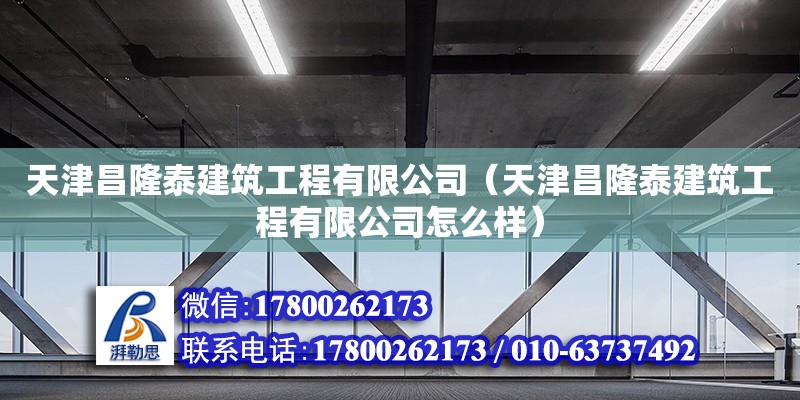 天津昌隆泰建筑工程有限公司（天津昌隆泰建筑工程有限公司怎么样）

湃勒思

微信:17800262173

联系电话:17800262173 / 010-63737492